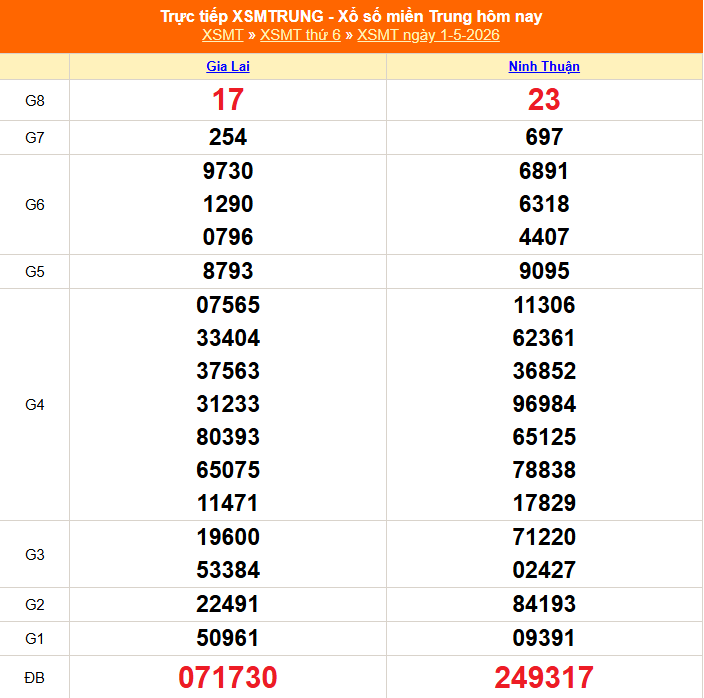 Trực tiếp XSMTRUNG - Xổ số miền Trung hôm nay
XSMT » XSMT thứ 6 » XSMT ngày 1-5-2026

| | Gia Lai | Ninh Thuận |
|---|---|---|
| G8 | 17 | 23 |
| G7 | 254 | 697 |
| G6 | 9730<br>1290<br>0796 | 6891<br>6318<br>4407 |
| G5 | 8793 | 9095 |
| G4 | 07565<br>33404<br>37563<br>31233<br>80393<br>65075<br>11471 | 11306<br>62361<br>36852<br>96984<br>65125<br>78838<br>17829 |
| G3 | 19600<br>53384 | 71220<br>02427 |
| G2 | 22491 | 84193 |
| G1 | 50961 | 09391 |
| ĐB | 071730 | 249317 |